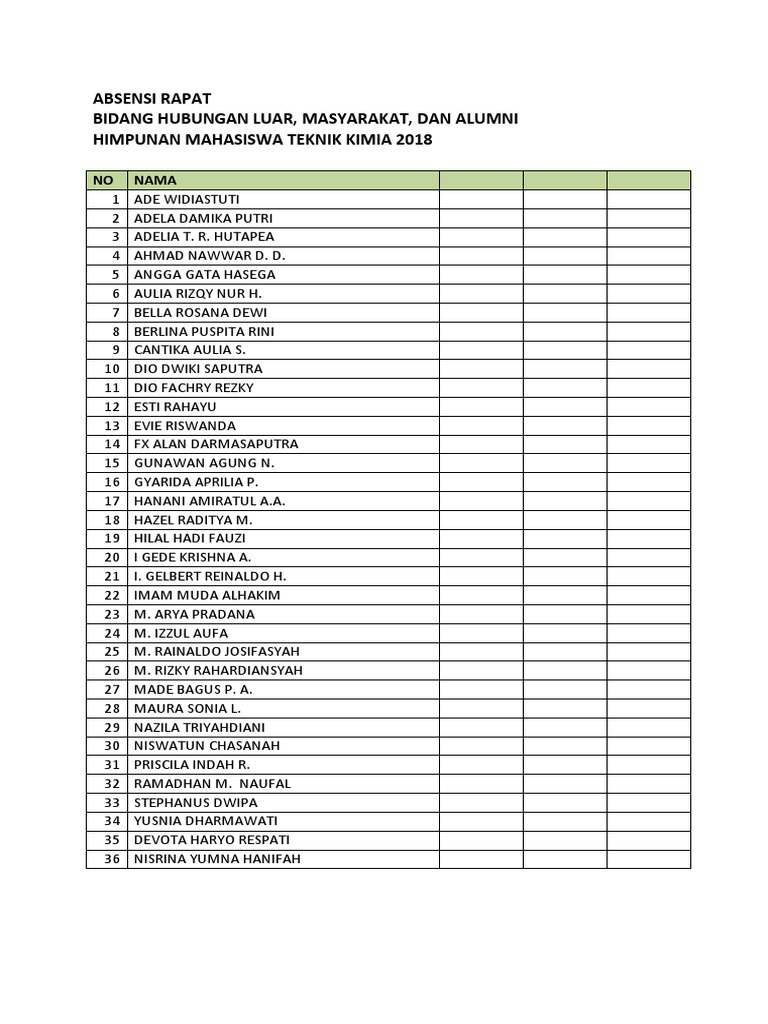 ABSENSI RAPAT
BIDANG HUBUNGAN LUAR, MASYARAKAT, DAN ALUMNI
HIMPUNAN MAHASISWA TEKNIK KIMIA 2018

| NO | NAMA | | | |
|---|---|---|---|---|
| 1 | ADE WIDIASTUTI | | | |
| 2 | ADELA DAMIKA PUTRI | | | |
| 3 | ADELIA T. R. HUTAPEA | | | |
| 4 | AHMAD NAWWAR D. D. | | | |
| 5 | ANGGA GATA HASEGA | | | |
| 6 | AULIA RIZQY NUR H. | | | |
| 7 | BELLA ROSANA DEWI | | | |
| 8 | BERLINA PUSPITA RINI | | | |
| 9 | CANTIKA AULIA S. | | | |
| 10 | DIO DWIKI SAPUTRA | | | |
| 11 | DIO FACHRY REZKY | | | |
| 12 | ESTI RAHAYU | | | |
| 13 | EVIE RISWANDA | | | |
| 14 | FX ALAN DARMASAPUTRA | | | |
| 15 | GUNAWAN AGUNG N. | | | |
| 16 | GYARIDA APRILIA P. | | | |
| 17 | HANANI AMIRATUL A.A. | | | |
| 18 | HAZEL RADITYA M. | | | |
| 19 | HILAL HADI FAUZI | | | |
| 20 | I GEDE KRISHNA A. | | | |
| 21 | I. GELBERT REINALDO H. | | | |
| 22 | IMAM MUDA ALHAKIM | | | |
| 23 | M. ARYA PRADANA | | | |
| 24 | M. IZZUL AUFA | | | |
| 25 | M. RAINALDO JOSIFASYAH | | | |
| 26 | M. RIZKY RAHARDIANSYAH | | | |
| 27 | MADE BAGUS P. A. | | | |
| 28 | MAURA SONIA L. | | | |
| 29 | NAZILA TRIYAHDIANI | | | |
| 30 | NISWATUN CHASANAH | | | |
| 31 | PRISCILA INDAH R. | | | |
| 32 | RAMADHAN M. NAUFAL | | | |
| 33 | STEPHANUS DWIPA | | | |
| 34 | YUSNIA DHARMAWATI | | | |
| 35 | DEVOTA HARYO RESPATI | | | |
| 36 | NISRINA YUMNA HANIFAH | | | |